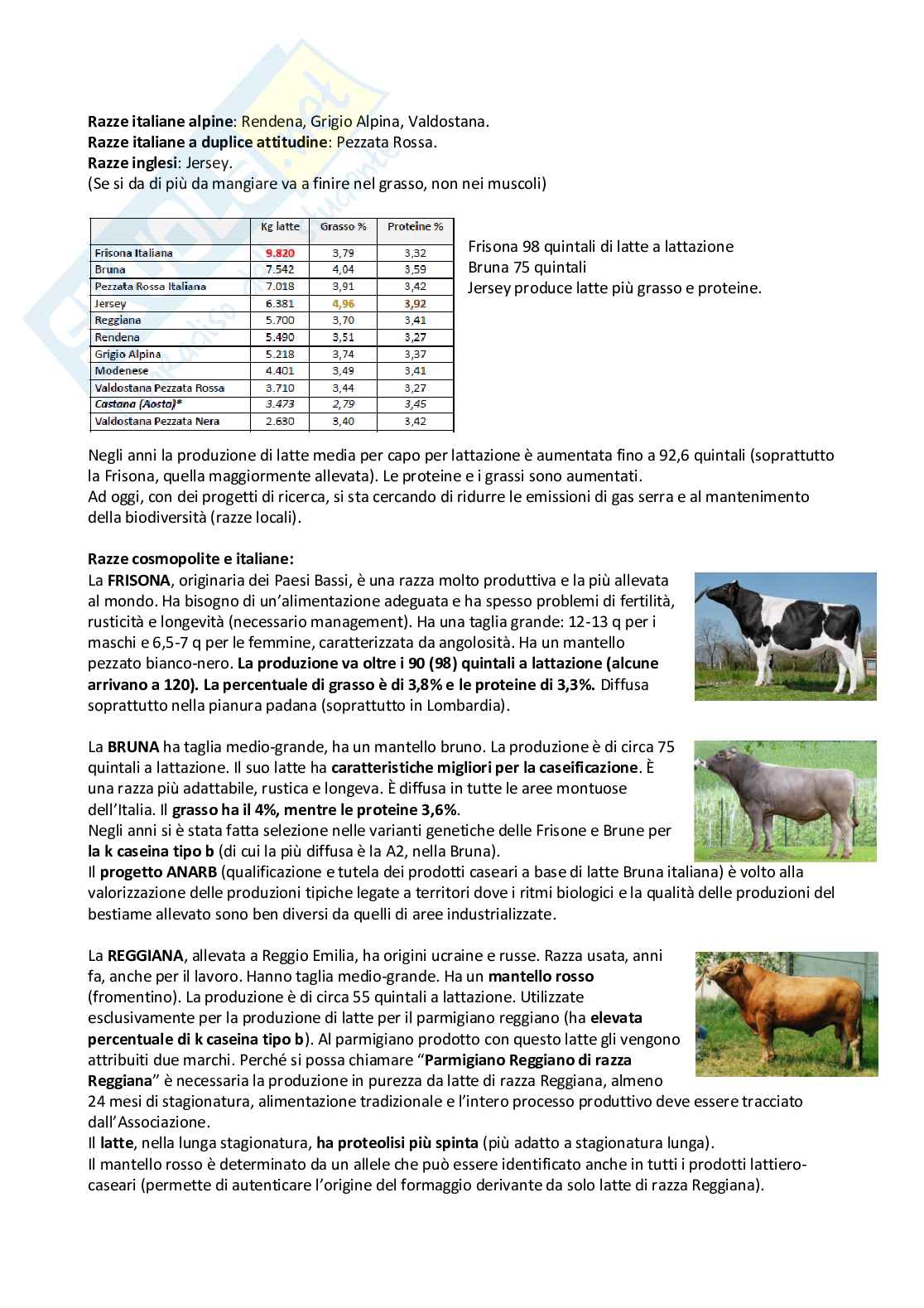 Razze italiane alpine: Rendena, Grigio Alpina, Valdostana.
Razze italiane a duplice attitudine: Pezzata Rossa.
Razze inglesi: Jersey.
(Se si da di più da mangiare va a finire nel grasso, non nei muscoli)

| | Kg latte | Grasso % | Proteine % |
|---|---|---|---|
| Frisona Italiana | 9.820 | 3,79 | 3,32 |
| Bruna | 7.542 | 4,04 | 3,59 |
| Pezzata Rossa Italiana | 7.018 | 3,91 | 3,42 |
| Jersey | 6.381 | 4,96 | 3,92 |
| Reggiana | 5.700 | 3,70 | 3,41 |
| Rendena | 5.490 | 3,51 | 3,27 |
| Grigio Alpina | 5.218 | 3,74 | 3,37 |
| Modenese | 4.401 | 3,49 | 3,41 |
| Valdostana Pezzata Rossa | 3.710 | 3,44 | 3,27 |
| Castana (Aosta)* | 3.473 | 2,79 | 3,45 |
| Valdostana Pezzata Nera | 2.630 | 3,40 | 3,42 |

Frisona 98 quintali di latte a lattazione
Bruna 75 quintali
Jersey produce latte più grasso e proteine.

Negli anni la produzione di latte media per capo per lattazione è aumentata fino a 92,6 quintali (soprattutto la Frisona, quella maggiormente allevata). Le proteine e i grassi sono aumentati.
Ad oggi, con dei progetti di ricerca, si sta cercando di ridurre le emissioni di gas serra e al mantenimento della biodiversità (razze locali).

Razze cosmopolite e italiane:
La FRISONA, originaria dei Paesi Bassi, è una razza molto produttiva e la più allevata al mondo. Ha bisogno di un'alimentazione adeguata e ha spesso problemi di fertilità, rusticità e longevità (necessario management). Ha una taglia grande: 12-13 q per i maschi e 6,5-7 q per le femmine, caratterizzata da angolosità. Ha un mantello pezzato bianco-nero. La produzione va oltre i 90 (98) quintali a lattazione (alcune arrivano a 120). La percentuale di grasso è di 3,8% e le proteine di 3,3%. Diffusa soprattutto nella pianura padana (soprattutto in Lombardia).

La BRUNA ha taglia medio-grande, ha un mantello bruno. La produzione è di circa 75 quintali a lattazione. Il suo latte ha caratteristiche migliori per la caseificazione. È una razza più adattabile, rustica e longeva. È diffusa in tutte le aree montuose dell'Italia. Il grasso ha il 4%, mentre le proteine 3,6%.
Negli anni si è stata fatta selezione nelle varianti genetiche delle Frisone e Brune per la k caseina tipo b (di cui la più diffusa è la A2, nella Bruna).
Il progetto ANARB (qualificazione e tutela dei prodotti caseari a base di latte Bruna italiana) è volto alla valorizzazione delle produzioni tipiche legate a territori dove i ritmi biologici e la qualità delle produzioni del bestiame allevato sono ben diversi da quelli di aree industrializzate.

La REGGIANA, allevata a Reggio Emilia, ha origini ucraine e russe. Razza usata, anni fa, anche per il lavoro. Hanno taglia medio-grande. Ha un mantello rosso (fromentino). La produzione è di circa 55 quintali a lattazione. Utilizzate esclusivamente per la produzione di latte per il parmigiano reggiano (ha elevata percentuale di k caseina tipo b). Al parmigiano prodotto con questo latte gli vengono attribuiti due marchi. Perché si possa chiamare "Parmigiano Reggiano di razza Reggiana" è necessaria la produzione in purezza da latte di razza Reggiana, almeno 24 mesi di stagionatura, alimentazione tradizionale e l'intero processo produttivo deve essere tracciato dall'Associazione.
Il latte, nella lunga stagionatura, ha proteolisi più spinta (più adatto a stagionatura lunga).
Il mantello rosso è determinato da un allele che può essere identificato anche in tutti i prodotti lattiero-caseari (permette di autenticare l'origine del formaggio derivante da solo latte di razza Reggiana).